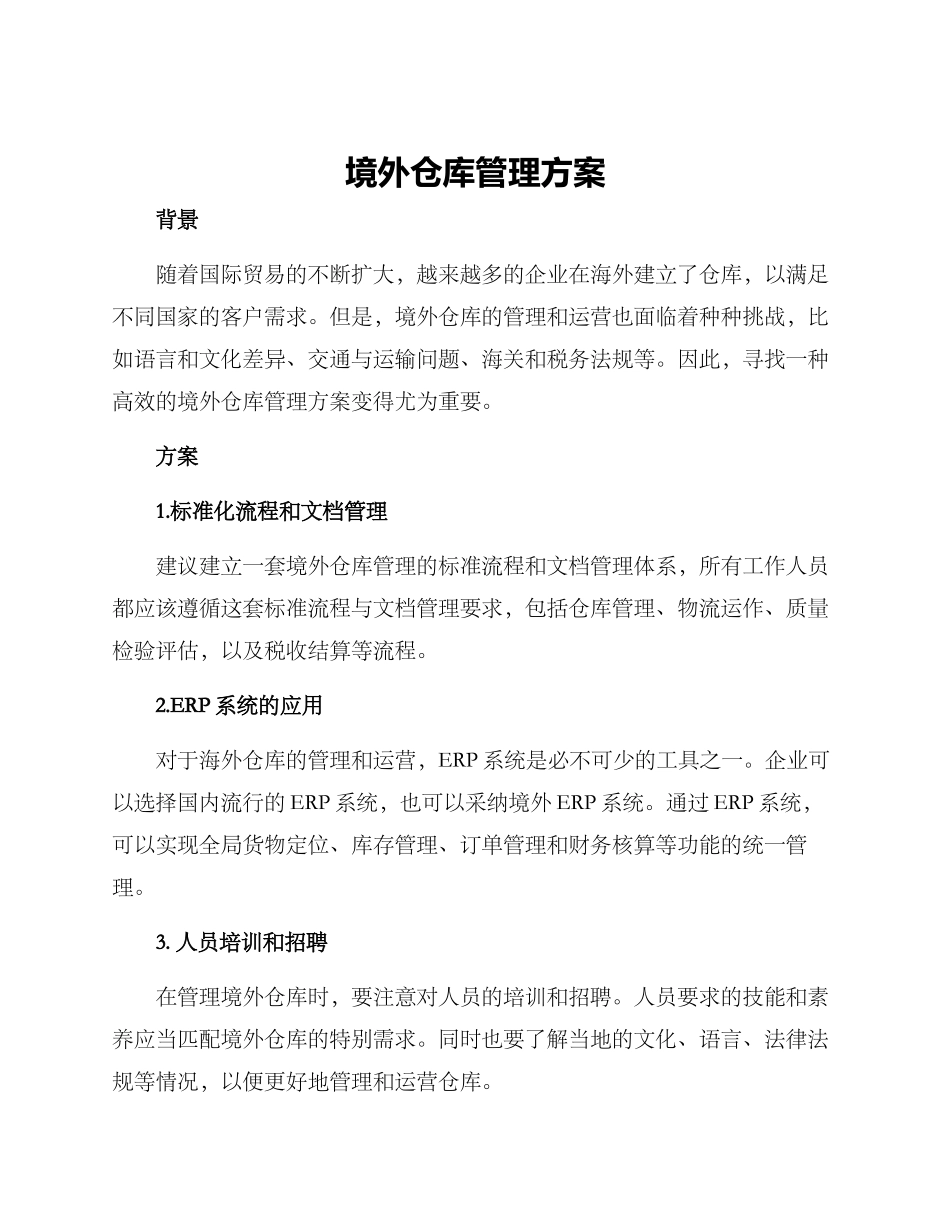 境外仓库管理方案

背景

随着国际贸易的不断扩大，越来越多的企业在海外建立了仓库，以满足不同国家的客户需求。但是，境外仓库的管理和运营也面临着种种挑战，比如语言和文化差异、交通与运输问题、海关和税务法规等。因此，寻找一种高效的境外仓库管理方案变得尤为重要。

方案

1.标准化流程和文档管理

建议建立一套境外仓库管理的标准流程和文档管理体系，所有工作人员都应该遵循这套标准流程与文档管理要求，包括仓库管理、物流运作、质量检验评估，以及税收结算等流程。

2.ERP 系统的应用

对于海外仓库的管理和运营，ERP 系统是必不可少的工具之一。企业可以选择国内流行的 ERP 系统，也可以采纳境外 ERP 系统。通过 ERP 系统，可以实现全局货物定位、库存管理、订单管理和财务核算等功能的统一管理。

3. 人员培训和招聘

在管理境外仓库时，要注意对人员的培训和招聘。人员要求的技能和素养应当匹配境外仓库的特别需求。同时也要了解当地的文化、语言、法律法规等情况，以便更好地管理和运营仓库。